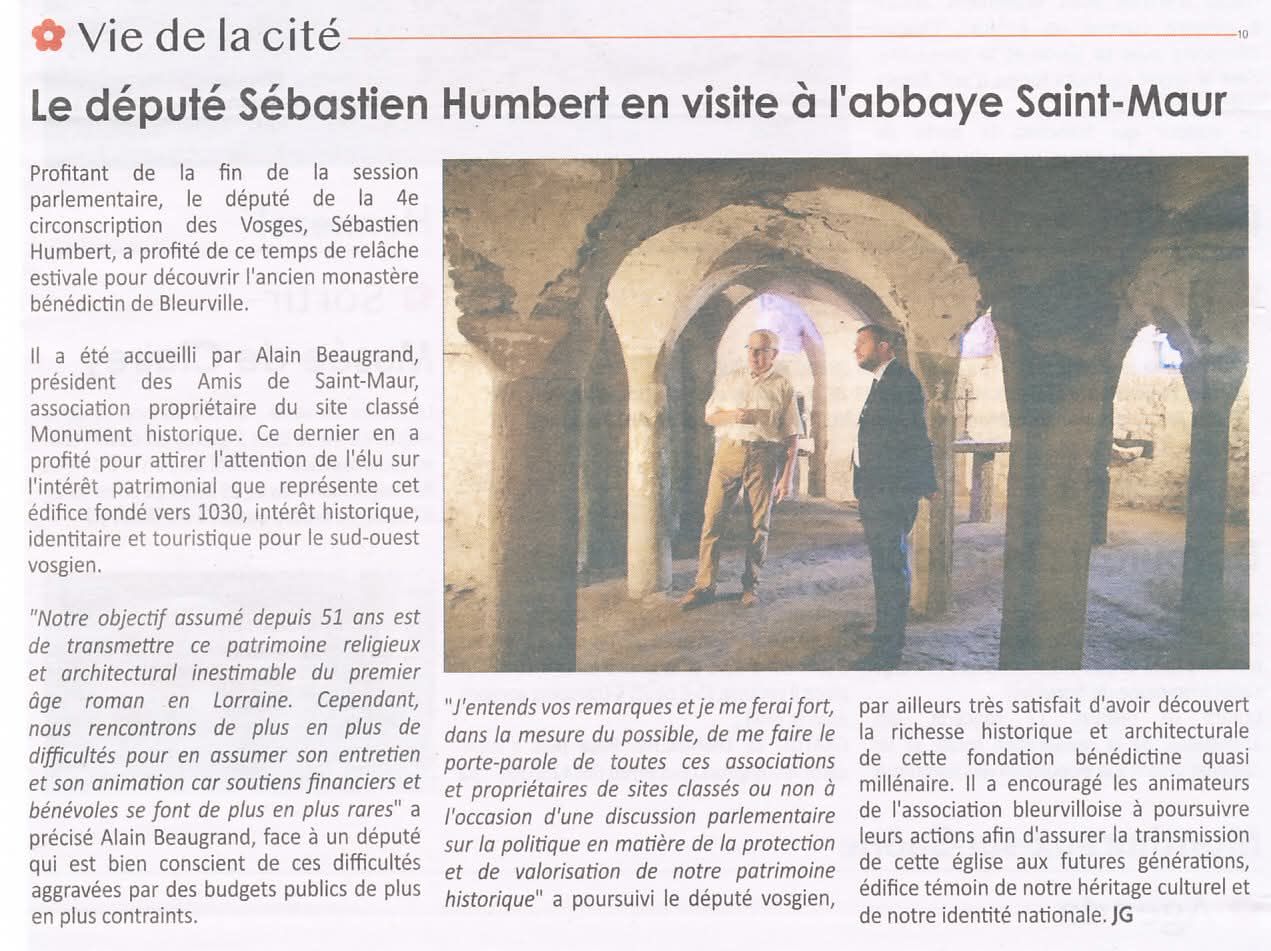 Vie de la cité

10

Le député Sébastien Humbert en visite à l'abbaye Saint-Maur

Profitant de la fin de la session parlementaire, le député de la 4e circonscription des Vosges, Sébastien Humbert, a profité de ce temps de relâche estivale pour découvrir l'ancien monastère bénédictin de Bleurville.

Il a été accueilli par Alain Beaugrand, président des Amis de Saint-Maur, association propriétaire du site classé Monument historique. Ce dernier en a profité pour attirer l'attention de l'élu sur l'intérêt patrimonial que représente cet édifice fondé vers 1030, intérêt historique, identitaire et touristique pour le sud-ouest vosgien.

"Notre objectif assumé depuis 51 ans est de transmettre ce patrimoine religieux et architectural inestimable du premier âge roman en Lorraine. Cependant, nous rencontrons de plus en plus de difficultés pour en assumer son entretien et son animation car soutiens financiers et bénévoles se font de plus en plus rares" a précisé Alain Beaugrand, face à un député qui est bien conscient de ces difficultés aggravées par des budgets publics de plus en plus contraints.

"J'entends vos remarques et je me ferai fort, dans la mesure du possible, de me faire le porte-parole de toutes ces associations et propriétaires de sites classés ou non à l'occasion d'une discussion parlementaire sur la politique en matière de la protection et de valorisation de notre patrimoine historique" a poursuivi le député vosgien, par ailleurs très satisfait d'avoir découvert la richesse historique et architecturale de cette fondation bénédictine quasi millénaire. Il a encouragé les animateurs de l'association bleurvilloise à poursuivre leurs actions afin d'assurer la transmission de cette église aux futures générations, édifice témoin de notre héritage culturel et de notre identité nationale. JG